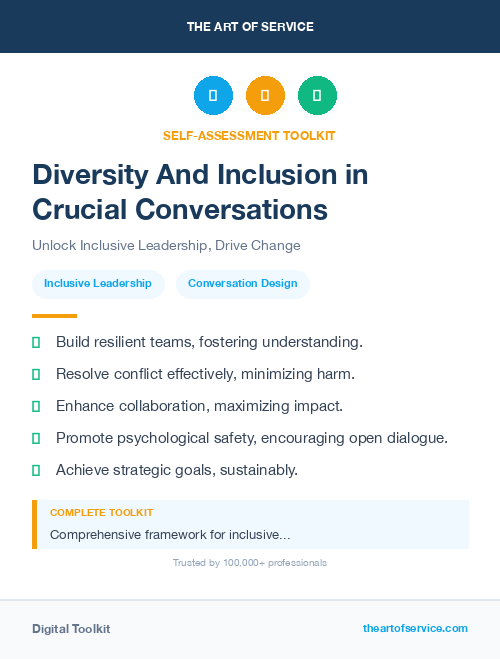 THE ART OF SERVICE

SELF-ASSESSMENT TOOLKIT

Diversity And Inclusion in Crucial Conversations

Unlock Inclusive Leadership, Drive Change

Inclusive Leadership

Conversation Design

Build resilient teams, fostering understanding.

Resolve conflict effectively, minimizing harm.

Enhance collaboration, maximizing impact.

Promote psychological safety, encouraging open dialogue.

Achieve strategic goals, sustainably.

COMPLETE TOOLKIT

Comprehensive framework for inclusive...

Trusted by 100,000+ professionals

Digital Toolkit

theartofservice.com